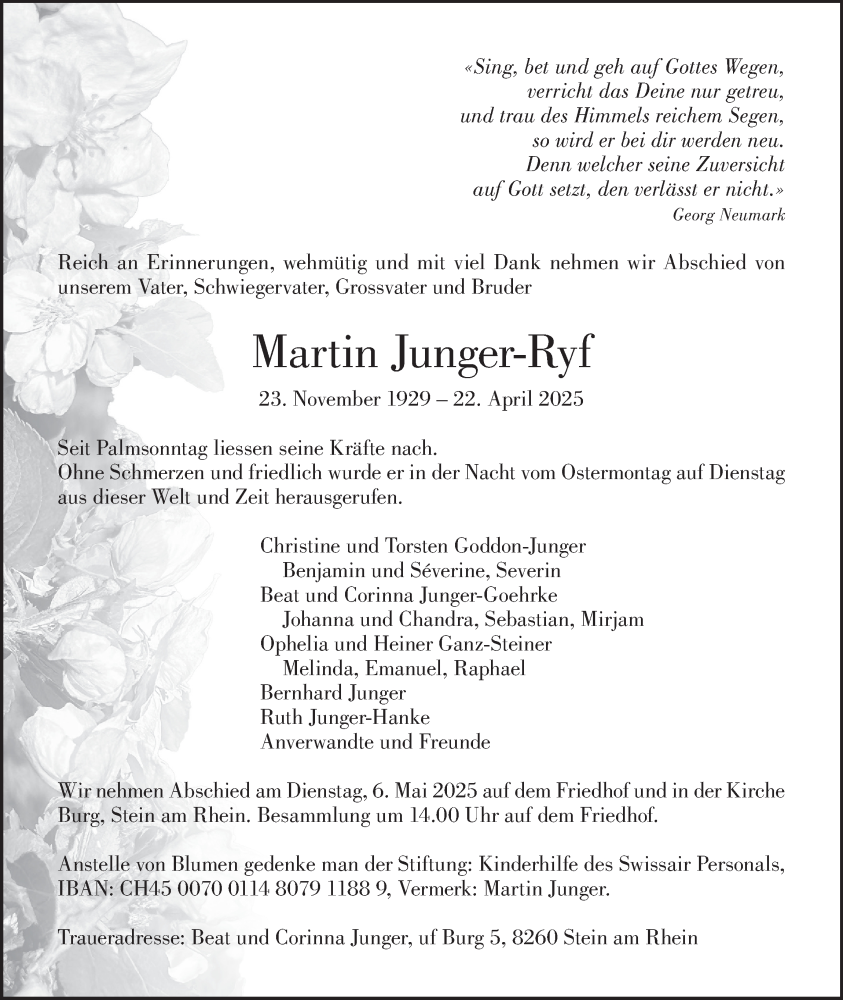 «Sing, bet und geh auf Gottes Wegen,
verricht das Deine nur getreu,
und trau des Himmels reichem Segen,
so wird er bei dir werden neu.
Denn welcher seine Zuversicht
auf Gott setzt, den verlässt er nicht.»
Georg Neumark

Reich an Erinnerungen, wehmütig und mit viel Dank nehmen wir Abschied von unserem Vater, Schwiegervater, Grossvater und Bruder

Martin Junger-Ryf

23. November 1929 – 22. April 2025

Seit Palmsonntag liessen seine Kräfte nach.
Ohne Schmerzen und friedlich wurde er in der Nacht vom Ostermontag auf Dienstag aus dieser Welt und Zeit herausgerufen.

Christine und Torsten Goddon-Junger
Benjamin und Séverine, Severin
Beat und Corinna Junger-Goehrke
Johanna und Chandra, Sebastian, Mirjam
Ophelia und Heiner Ganz-Steiner
Melinda, Emanuel, Raphael
Bernhard Junger
Ruth Junger-Hanke
Anverwandte und Freunde

Wir nehmen Abschied am Dienstag, 6. Mai 2025 auf dem Friedhof und in der Kirche Burg, Stein am Rhein. Besammlung um 14.00 Uhr auf dem Friedhof.

Anstelle von Blumen gedenke man der Stiftung: Kinderhilfe des Swissair Personals, IBAN: CH45 0070 0114 8079 1188 9, Vermerk: Martin Junger.

Traueradresse: Beat und Corinna Junger, uf Burg 5, 8260 Stein am Rhein